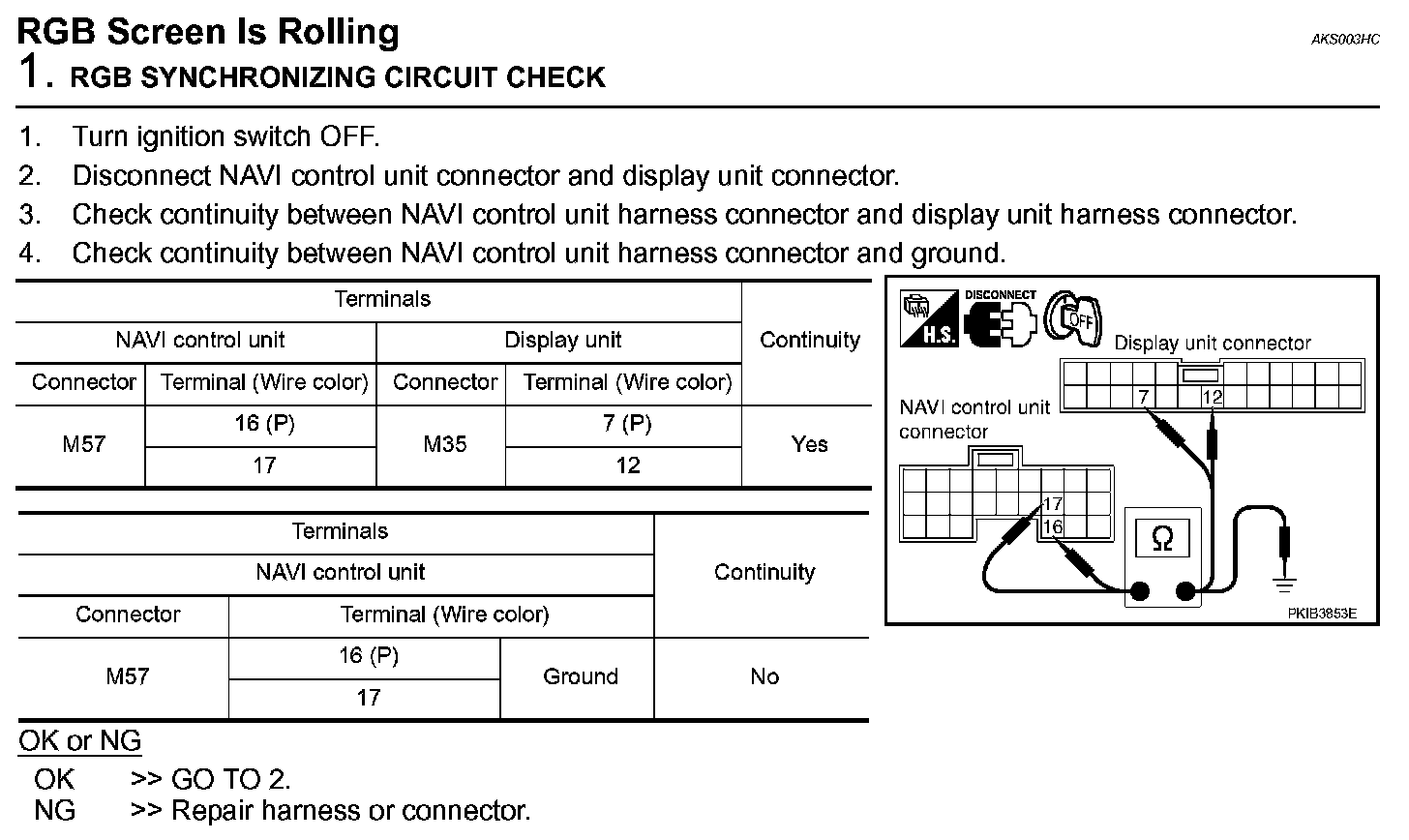 RGB Screen Is Rolling

AKS003HC

1. RGB SYNCHRONIZING CIRCUIT CHECK

1. Turn ignition switch OFF.
2. Disconnect NAVI control unit connector and display unit connector.
3. Check continuity between NAVI control unit harness connector and display unit harness connector.
4. Check continuity between NAVI control unit harness connector and ground.

| Terminals | | | | Continuity |
|---|---|---|---|---|
| NAVI control unit | | Display unit | | |
| Connector | Terminal (Wire color) | Connector | Terminal (Wire color) | |
| M57 | 16 (P) | M35 | 7 (P) | Yes |
| | 17 | | 12 | |

| Terminals | | | Continuity |
|---|---|---|---|
| NAVI control unit | | | |
| Connector | Terminal (Wire color) | | |
| M57 | 16 (P) | Ground | No |
| | 17 | | |

H.S.
DISCONNECT
OFF
Display unit connector
7
12
NAVI control unit connector
17
16
Ω
PKIB3853E

OK or NG

OK >> GO TO 2.
NG >> Repair harness or connector.